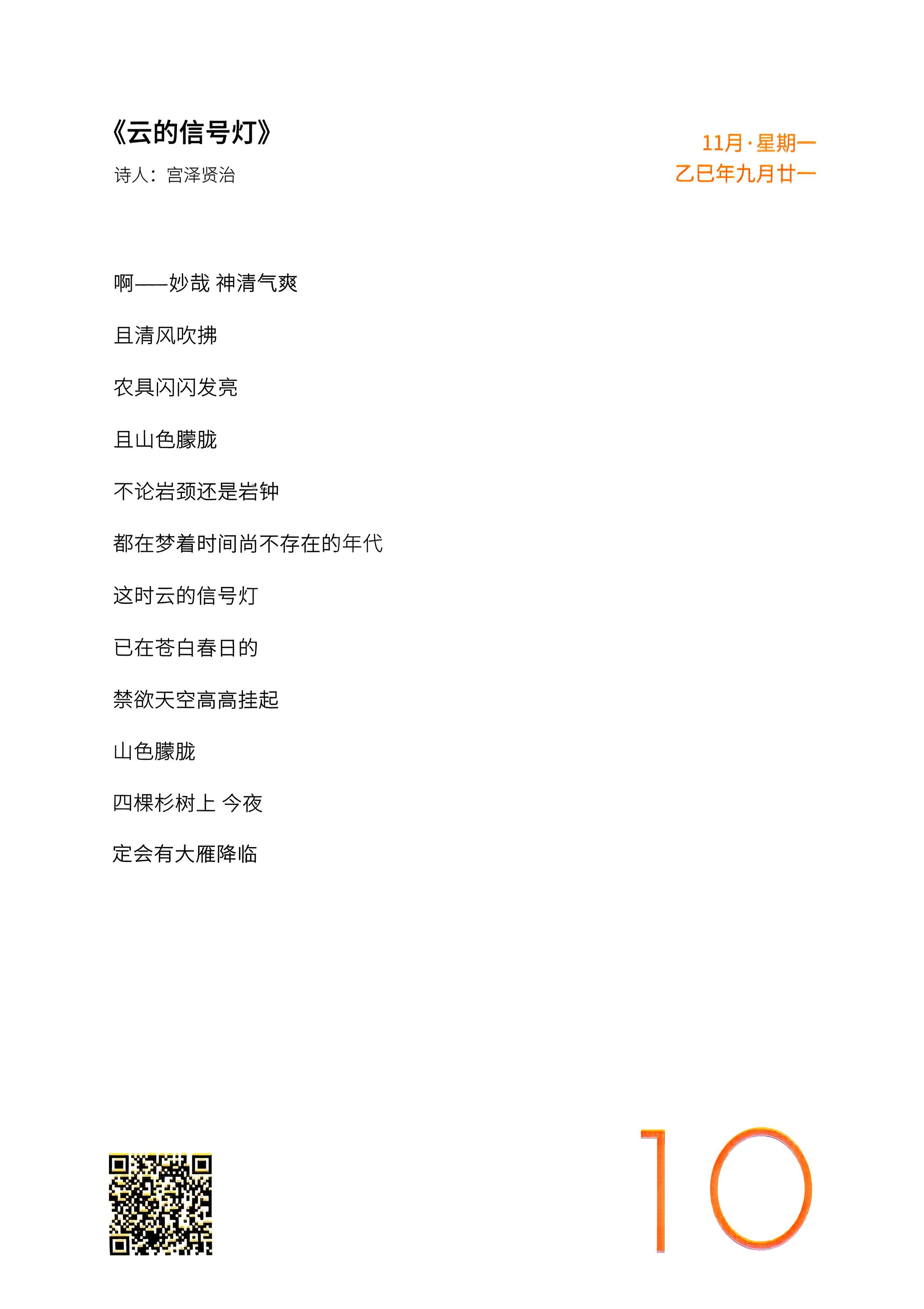 《云的信号灯》

诗人：宫泽贤治

11月·星期一
乙巳年九月廿一

啊——妙哉 神清气爽

且清风吹拂

农具闪闪发亮

且山色朦胧

不论岩颈还是岩钟

都在梦着时间尚不存在的年代

这时云的信号灯

已在苍白春日的

禁欲天空高高挂起

山色朦胧

四棵杉树上 今夜

定会有大雁降临

10